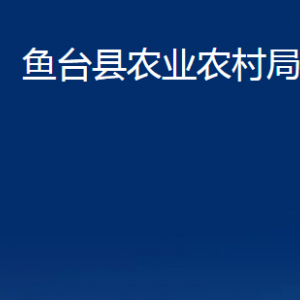 鱼台县农业农村局